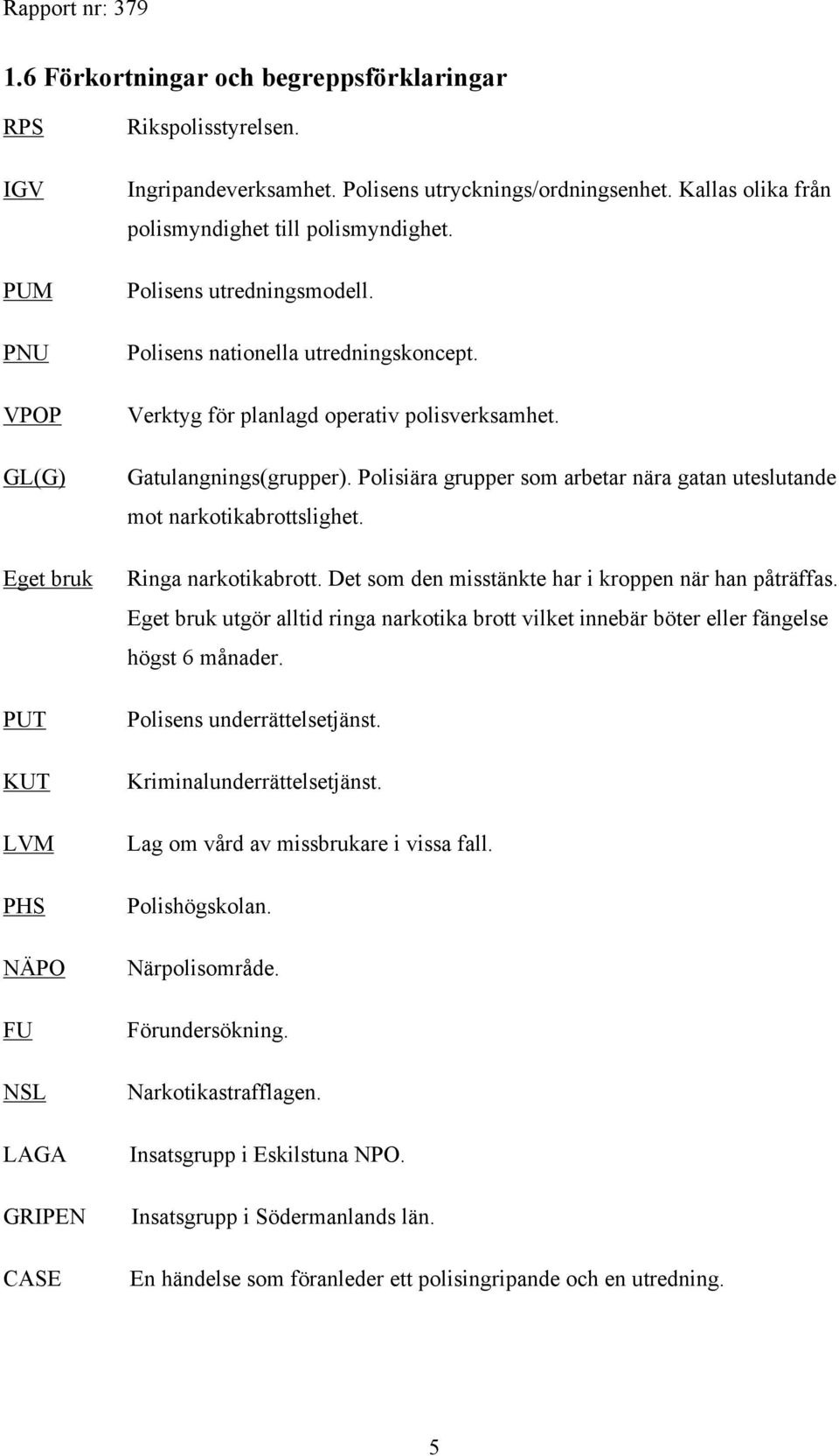 Rapport nr: 379

1.6 Förkortningar och begreppsförklaringar

RPS Rikspolisstyrelsen.

IGV Ingripandeverksamhet. Polisens utrycknings/ordningsenhet. Kallas olika från polismyndighet till polismyndighet.

PUM Polisens utredningsmodell.

PNU Polisens nationella utredningskoncept.

VPOP Verktyg för planlagd operativ polisverksamhet.

GL(G) Gatulangnings(grupper). Polisiära grupper som arbetar nära gatan uteslutande mot narkotikabrottslighet.

Eget bruk Ringa narkotikabrott. Det som den misstänkte har i kroppen när han påträffas. Eget bruk utgör alltid ringa narkotika brott vilket innebär böter eller fängelse högst 6 månader.

PUT Polisens underrättelsetjänst.

KUT Kriminalunderrättelsetjänst.

LVM Lag om vård av missbrukare i vissa fall.

PHS Polishögskolan.

NÄPO Närpolisområde.

FU Förundersökning.

NSL Narkotikastrafflagen.

LAGA Insatsgrupp i Eskilstuna NPO.

GRIPEN Insatsgrupp i Södermanlands län.

CASE En händelse som föranleder ett polisingripande och en utredning.

5